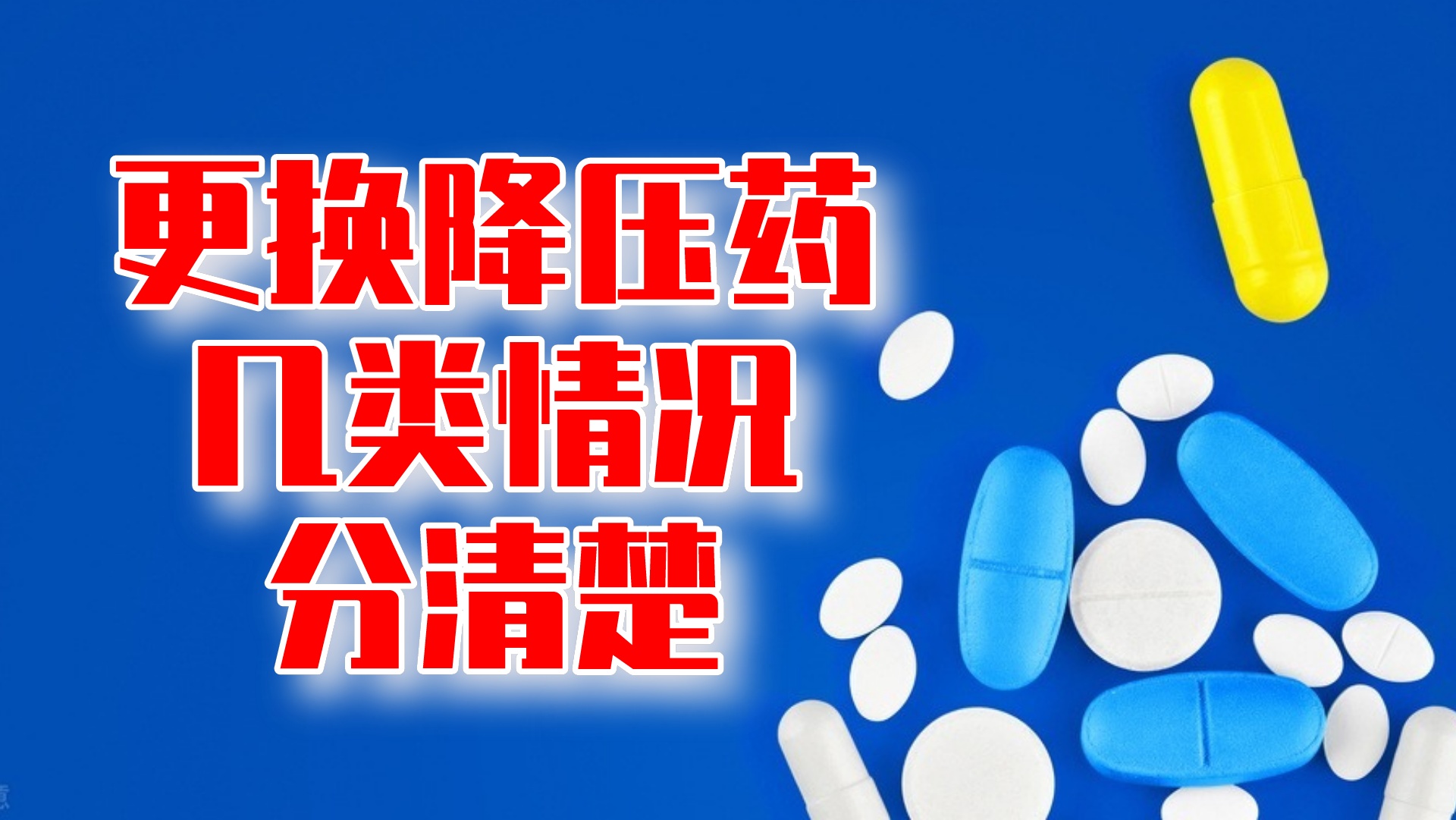 更换降压药
几类情况
分清楚